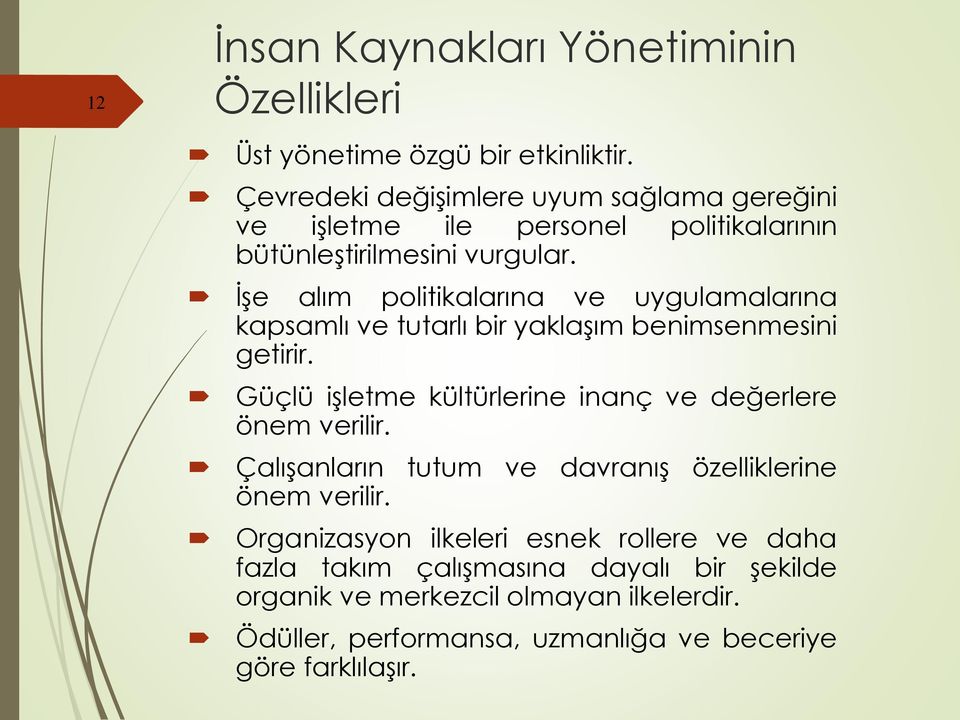 12

İnsan Kaynakları Yönetiminin Özellikleri

Üst yönetime özgü bir etkinliktir.

Çevredeki değişimlere uyum sağlama gereğini ve işletme ile personel politikalarının bütünleştirilmesini vurgular.

İşe alım politikalarına ve uygulamalarına kapsamlı ve tutarlı bir yaklaşım benimsenmesini getirir.

Güçlü işletme kültürlerine inanç ve değerlere önem verilir.

Çalışanların tutum ve davranış özelliklerine önem verilir.

Organizasyon ilkeleri esnek rollere ve daha fazla takım çalışmasına dayalı bir şekilde organik ve merkezcil olmayan ilkelerdir.

Ödüller, performansa, uzmanlığa ve beceriye göre farklılaşır.